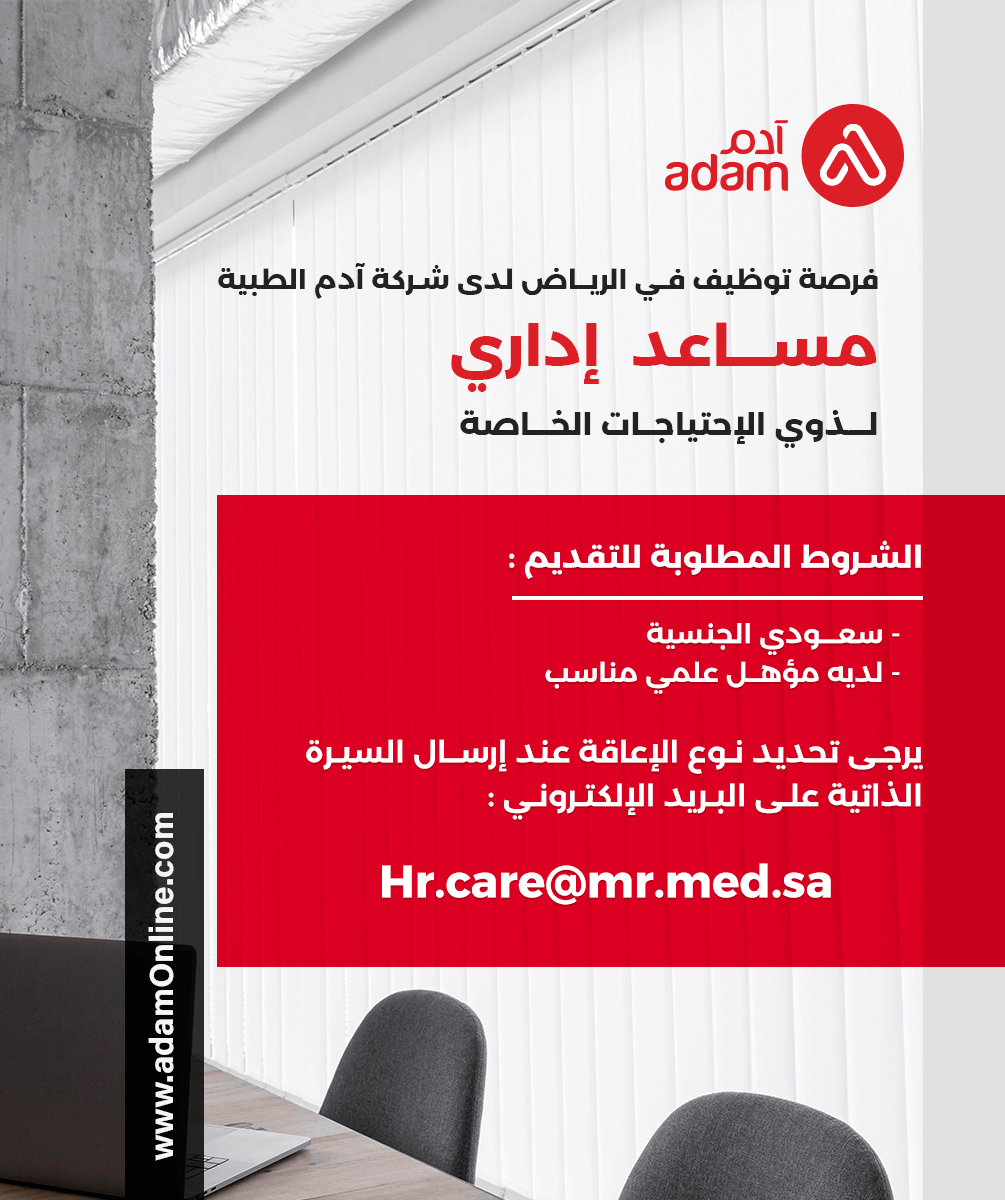 آدم
adam

فرصة توظيف في الرياض لدى شركة آدم الطبية

مساعد إداري

لذوي الإحتياجات الخاصة

الشروط المطلوبة للتقديم :

- سعودي الجنسية
- لديه مؤهل علمي مناسب

يرجى تحديد نوع الإعاقة عند إرسال السيرة الذاتية على البريد الإلكتروني :

Hr.care@mr.med.sa

www.adamOnline.com